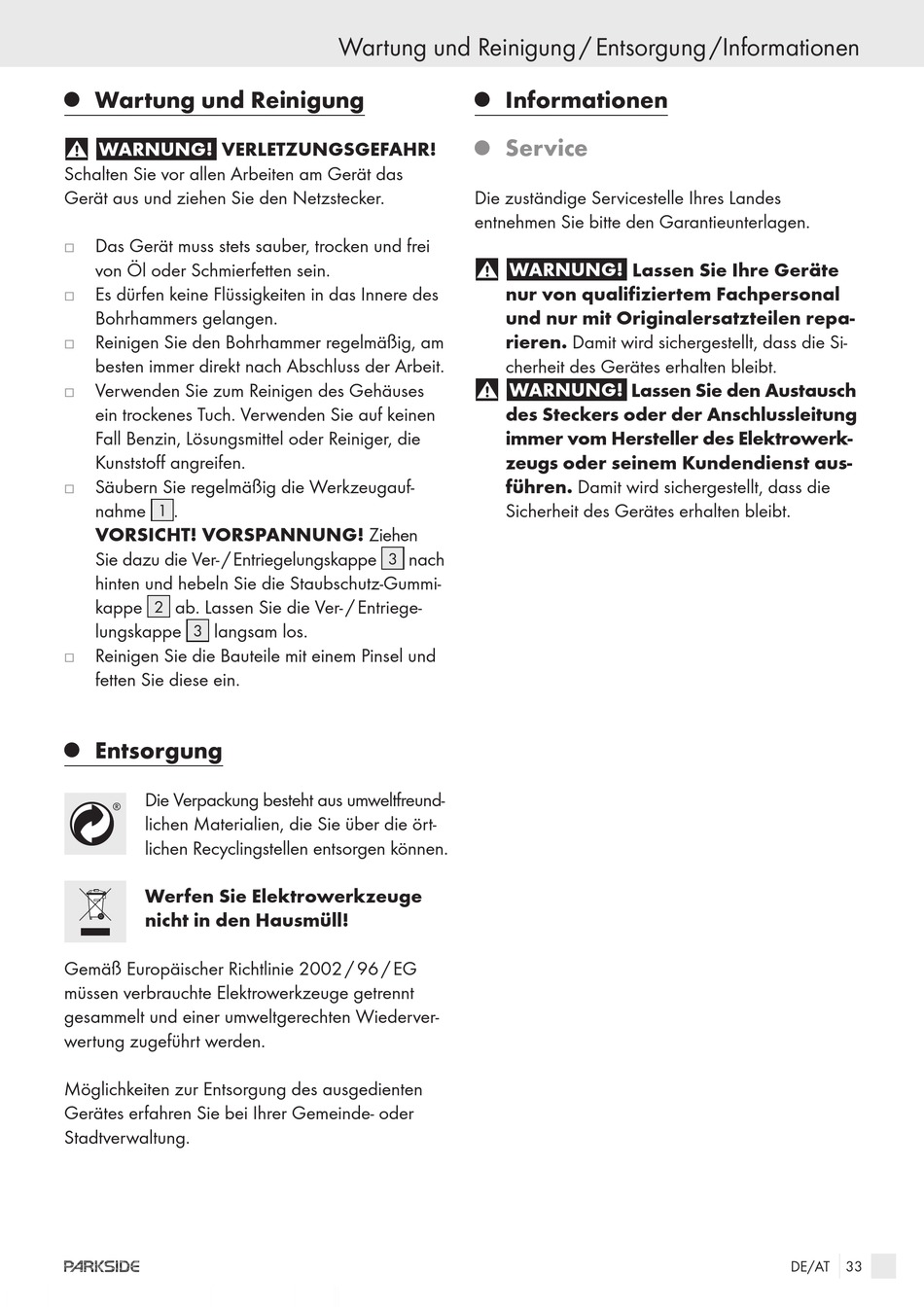 Wartung und Reinigung / Entsorgung / Informationen

Wartung und Reinigung

WARNUNG! VERLETZUNGSGEFAHR! Schalten Sie vor allen Arbeiten am Gerät das Gerät aus und ziehen Sie den Netzstecker.

□ Das Gerät muss stets sauber, trocken und frei von Öl oder Schmierfetten sein.
□ Es dürfen keine Flüssigkeiten in das Innere des Bohrhammers gelangen.
□ Reinigen Sie den Bohrhammer regelmäßig, am besten immer direkt nach Abschluss der Arbeit.
□ Verwenden Sie zum Reinigen des Gehäuses ein trockenes Tuch. Verwenden Sie auf keinen Fall Benzin, Lösungsmittel oder Reiniger, die Kunststoff angreifen.
□ Säubern Sie regelmäßig die Werkzeugaufnahme 1.
VORSICHT! VORSPANNUNG! Ziehen Sie dazu die Ver- / Entriegelungskappe 3 nach hinten und hebeln Sie die Staubschutz-Gummikappe 2 ab. Lassen Sie die Ver- / Entriegelungskappe 3 langsam los.
□ Reinigen Sie die Bauteile mit einem Pinsel und fetten Sie diese ein.

Entsorgung

Die Verpackung besteht aus umweltfreundlichen Materialien, die Sie über die örtlichen Recyclingstellen entsorgen können.

Werfen Sie Elektrowerkzeuge nicht in den Hausmüll!

Gemäß Europäischer Richtlinie 2002 / 96 / EG müssen verbrauchte Elektrowerkzeuge getrennt gesammelt und einer umweltgerechten Wiederverwertung zugeführt werden.

Möglichkeiten zur Entsorgung des ausgedienten Gerätes erfahren Sie bei Ihrer Gemeinde- oder Stadtverwaltung.

Informationen

Service

Die zuständige Servicestelle Ihres Landes entnehmen Sie bitte den Garantieunterlagen.

WARNUNG! Lassen Sie Ihre Geräte nur von qualifiziertem Fachpersonal und nur mit Originalersatzteilen reparieren. Damit wird sichergestellt, dass die Sicherheit des Gerätes erhalten bleibt.

WARNUNG! Lassen Sie den Austausch des Steckers oder der Anschlussleitung immer vom Hersteller des Elektrowerkzeugs oder seinem Kundendienst ausführen. Damit wird sichergestellt, dass die Sicherheit des Gerätes erhalten bleibt.

PARKSIDE

DE/AT 33